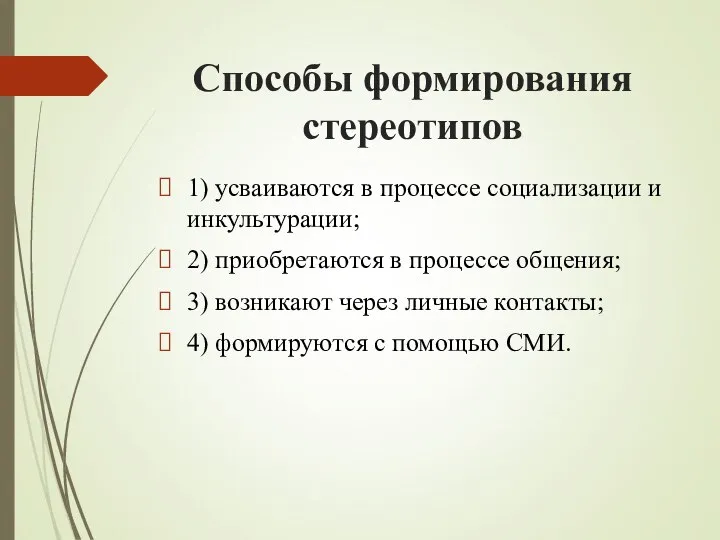 Способы формирования стереотипов

1) усваиваются в процессе социализации и инкультурации;

2) приобретаются в процессе общения;

3) возникают через личные контакты;

4) формируются с помощью СМИ.